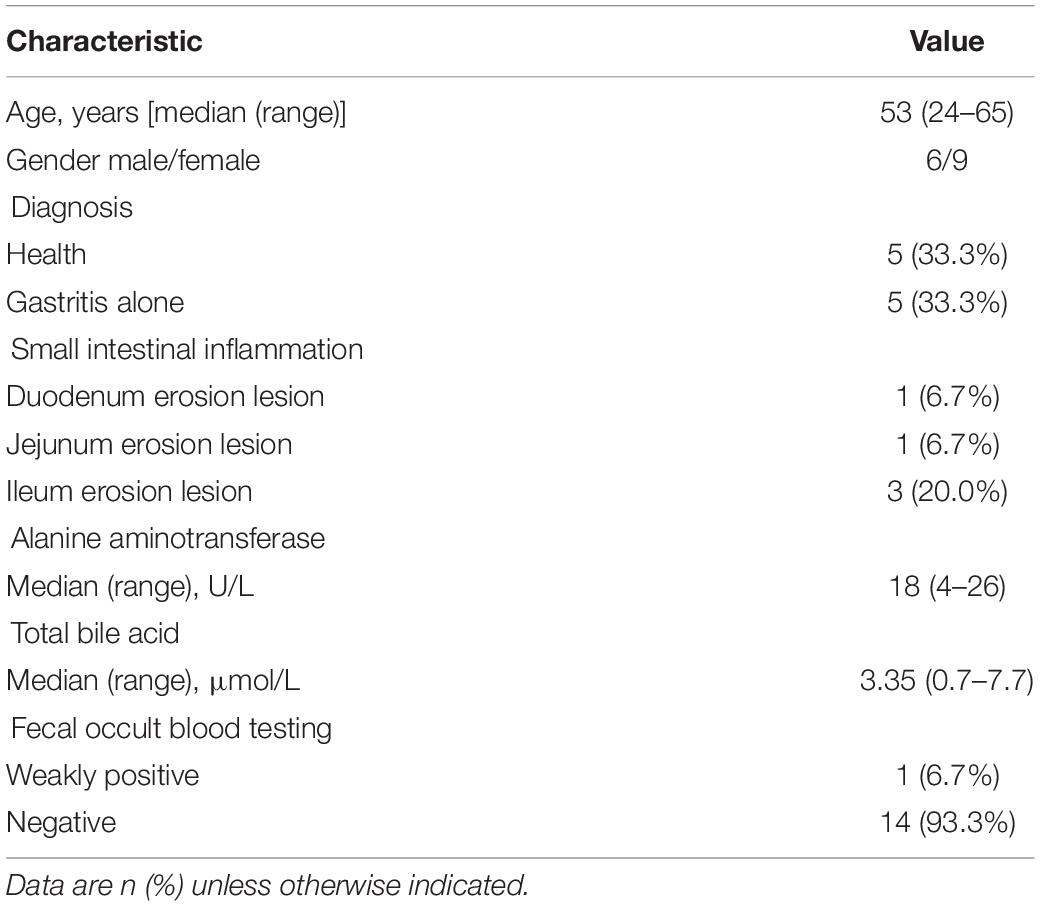 | Characteristic | Value |
|---|---|
| Age, years [median (range)] | 53 (24–65) |
| Gender male/female | 6/9 |
| Diagnosis | |
| Health | 5 (33.3%) |
| Gastritis alone | 5 (33.3%) |
| Small intestinal inflammation | |
| Duodenum erosion lesion | 1 (6.7%) |
| Jejunum erosion lesion | 1 (6.7%) |
| Ileum erosion lesion | 3 (20.0%) |
| Alanine aminotransferase | |
| Median (range), U/L | 18 (4–26) |
| Total bile acid | |
| Median (range), μmol/L | 3.35 (0.7–7.7) |
| Fecal occult blood testing | |
| Weakly positive | 1 (6.7%) |
| Negative | 14 (93.3%) |

Data are n (%) unless otherwise indicated.